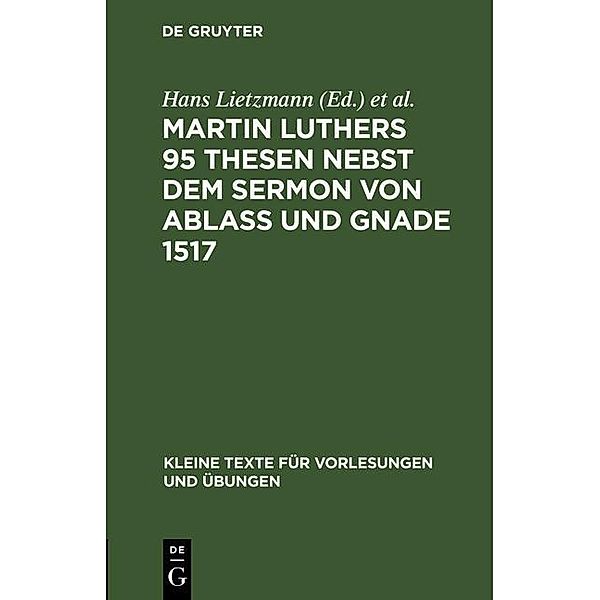 DE GRUYTER

Hans Lietzmann (Ed.) et al.

MARTIN LUTHERS 95 THESEN NEBST DEM SERMON VON ABLASS UND GNADE 1517

KLEINE TEXTE FÜR VORLESUNGEN UND ÜBUNGEN

DE
G